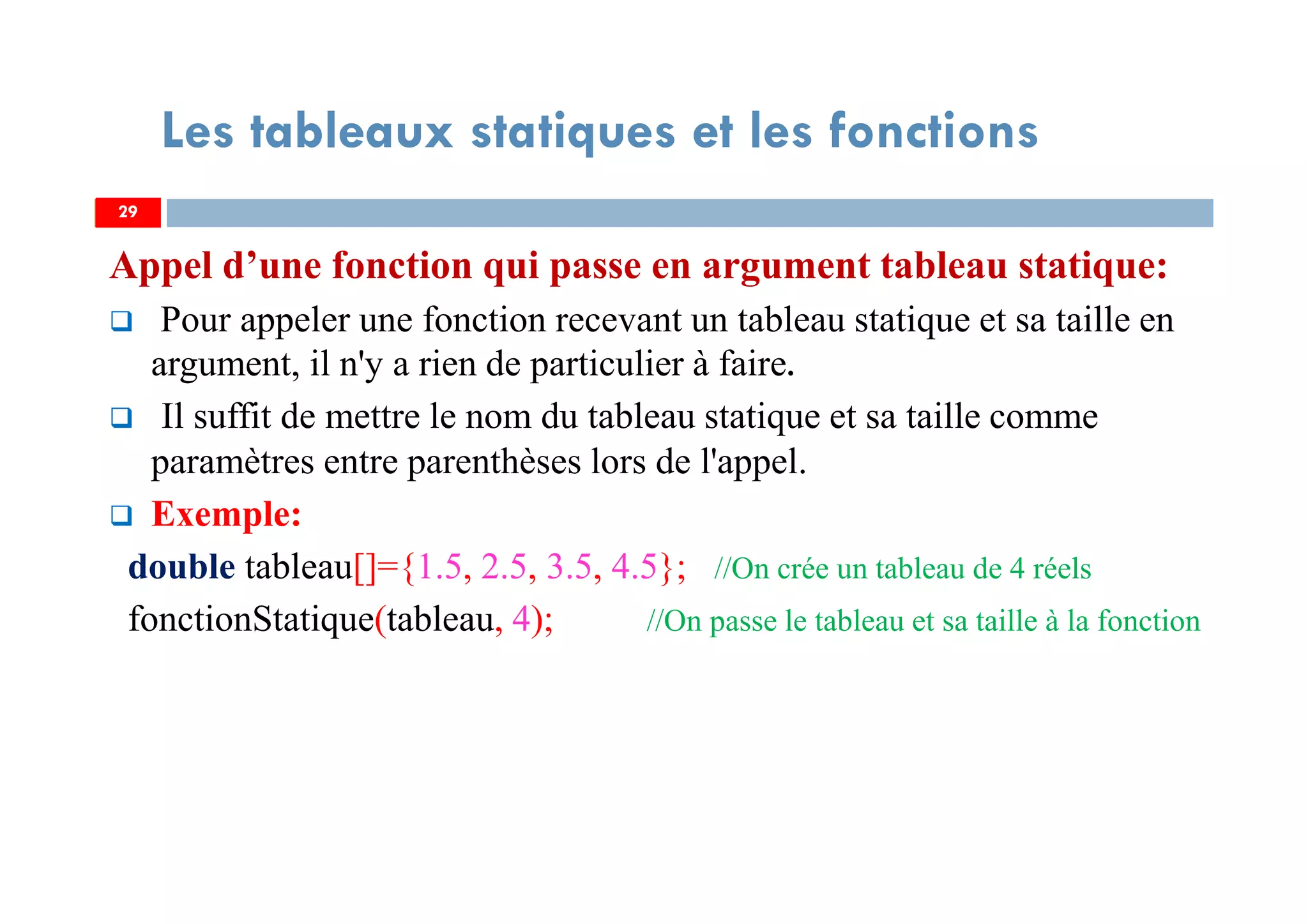 Les tableaux statiques et les fonctions

29

Appel d’une fonction qui passe en argument tableau statique:

❑ Pour appeler une fonction recevant un tableau statique et sa taille en argument, il n'y a rien de particulier à faire.

❑ Il suffit de mettre le nom du tableau statique et sa taille comme paramètres entre parenthèses lors de l'appel.

❑ Exemple:

double tableau[]={1.5, 2.5, 3.5, 4.5}; //On crée un tableau de 4 réels

fonctionStatique(tableau, 4); //On passe le tableau et sa taille à la fonction